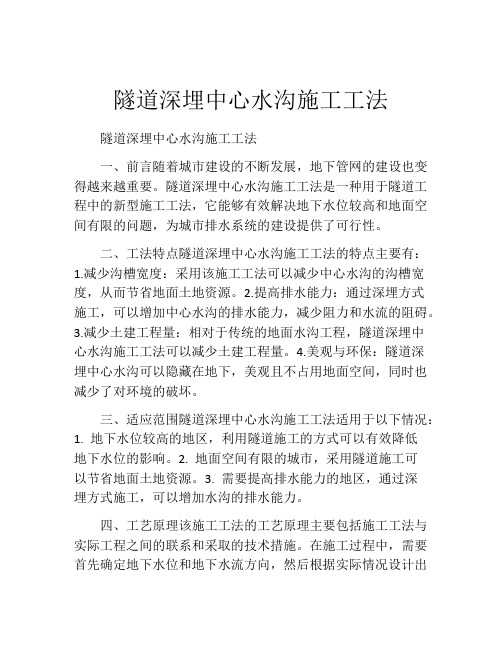 隧道深埋中心水沟施工工法

隧道深埋中心水沟施工工法

一、前言随着城市建设的不断发展，地下管网的建设也变得越来越重要。隧道深埋中心水沟施工工法是一种用于隧道工程中的新型施工工法，它能够有效解决地下水位较高和地面空间有限的问题，为城市排水系统的建设提供了可行性。

二、工法特点隧道深埋中心水沟施工工法的特点主要有：1.减少沟槽宽度：采用该施工工法可以减少中心水沟的沟槽宽度，从而节省地面土地资源。2.提高排水能力：通过深埋方式施工，可以增加中心水沟的排水能力，减少阻力和水流的阻碍。3.减少土建工程量：相对于传统的地面水沟工程，隧道深埋中心水沟施工工法可以减少土建工程量。4.美观与环保：隧道深埋中心水沟可以隐藏在地下，美观且不占用地面空间，同时也减少了对环境的破坏。

三、适应范围隧道深埋中心水沟施工工法适用于以下情况：1. 地下水位较高的地区，利用隧道施工的方式可以有效降低地下水位的影响。2. 地面空间有限的城市，采用隧道施工可以节省地面土地资源。3. 需要提高排水能力的地区，通过深埋方式施工，可以增加水沟的排水能力。

四、工艺原理该施工工法的工艺原理主要包括施工工法与实际工程之间的联系和采取的技术措施。在施工过程中，需要首先确定地下水位和地下水流方向，然后根据实际情况设计出